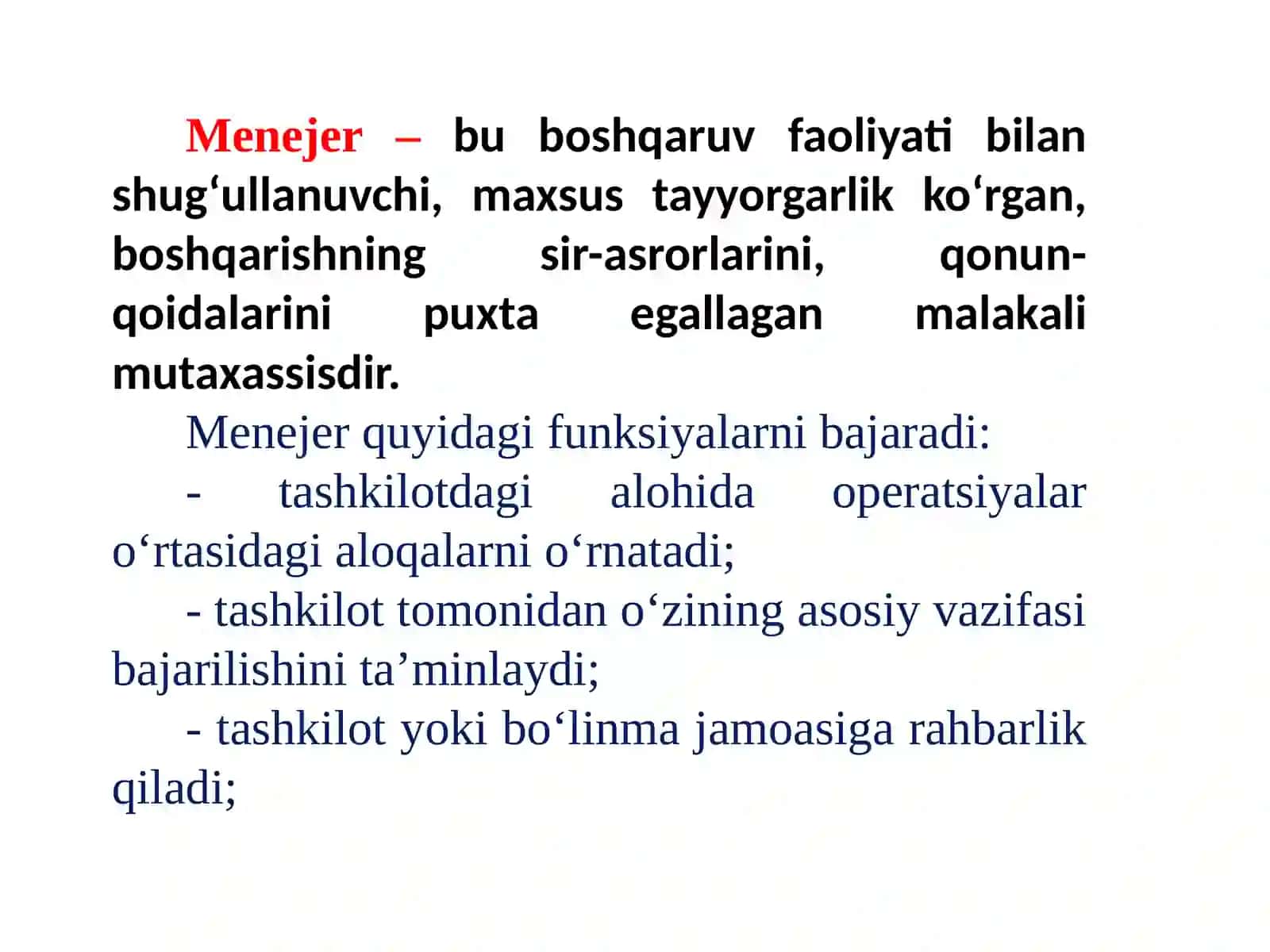 Menejer – bu boshqaruv faoliyati bilan shug‘ullanuvchi, maxsus tayyorgarlik ko‘rgan, boshqarishning sir-asrorlarini, qonun-qoidalarini puxta egallagan malakali mutaxassisdir.

Menejer quyidagi funksiyalarni bajaradi:

- tashkilotdagi alohida operatsiyalar o‘rtasidagi aloqalarni o‘rnatadi;

- tashkilot tomonidan o‘zining asosiy vazifasi bajarilishini ta’minlaydi;

- tashkilot yoki bo‘linma jamoasiga rahbarlik qiladi;